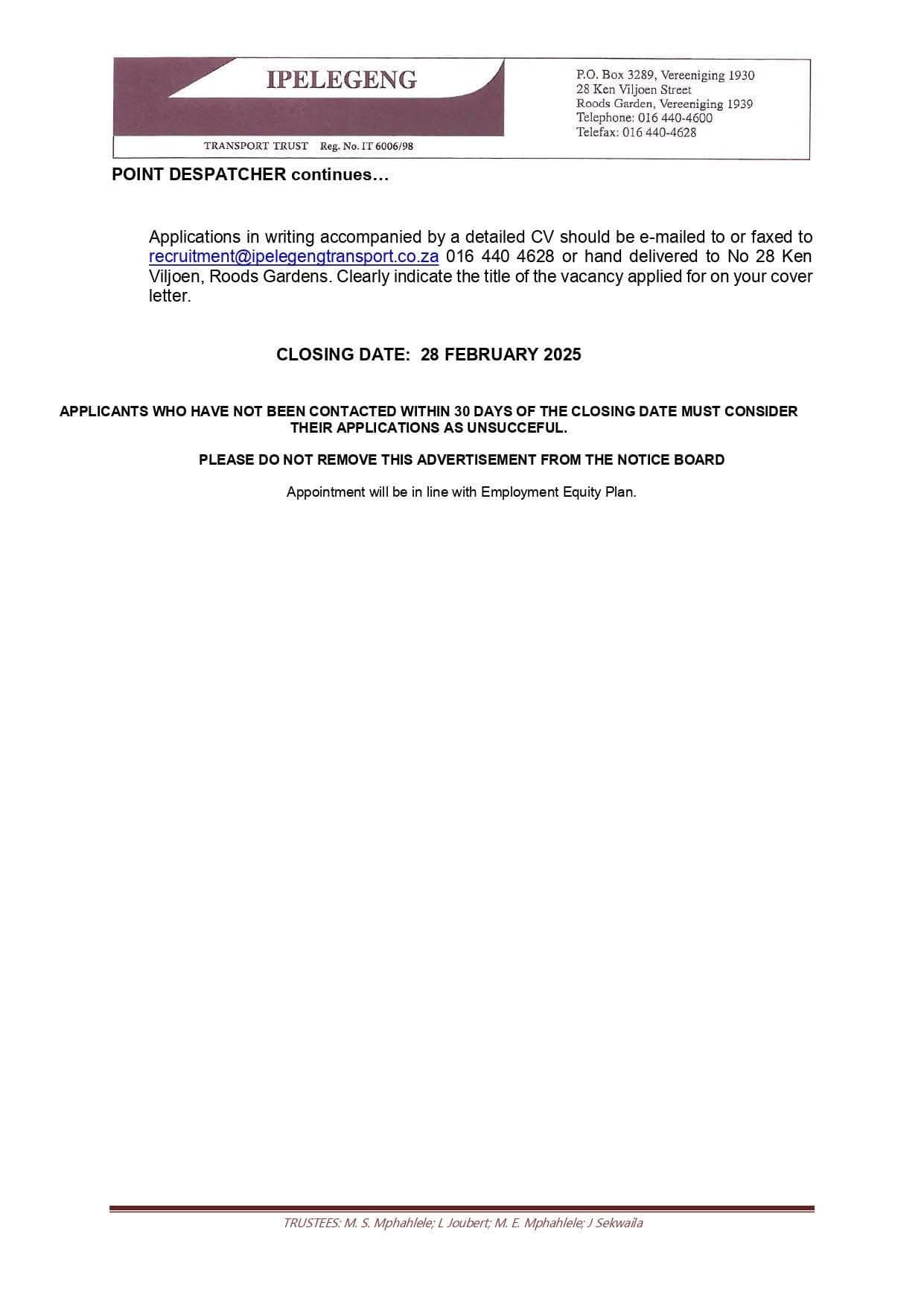 IPELEGENG

TRANSPORT TRUST Reg. No. IT 6006/98

P.O. Box 3289, Vereeniging 1930
28 Ken Viljoen Street
Roods Garden, Vereeniging 1939
Telephone: 016 440-4600
Telefax: 016 440-4628

POINT DESPATCHER continues…

Applications in writing accompanied by a detailed CV should be e-mailed to or faxed to recruitment@ipelegengtransport.co.za 016 440 4628 or hand delivered to No 28 Ken Viljoen, Roods Gardens. Clearly indicate the title of the vacancy applied for on your cover letter.

CLOSING DATE: 28 FEBRUARY 2025

APPLICANTS WHO HAVE NOT BEEN CONTACTED WITHIN 30 DAYS OF THE CLOSING DATE MUST CONSIDER THEIR APPLICATIONS AS UNSUCCEFUL.

PLEASE DO NOT REMOVE THIS ADVERTISEMENT FROM THE NOTICE BOARD

Appointment will be in line with Employment Equity Plan.

TRUSTEES: M. S. Mphahlele; L Joubert; M. E. Mphahlele; J Sekwaila